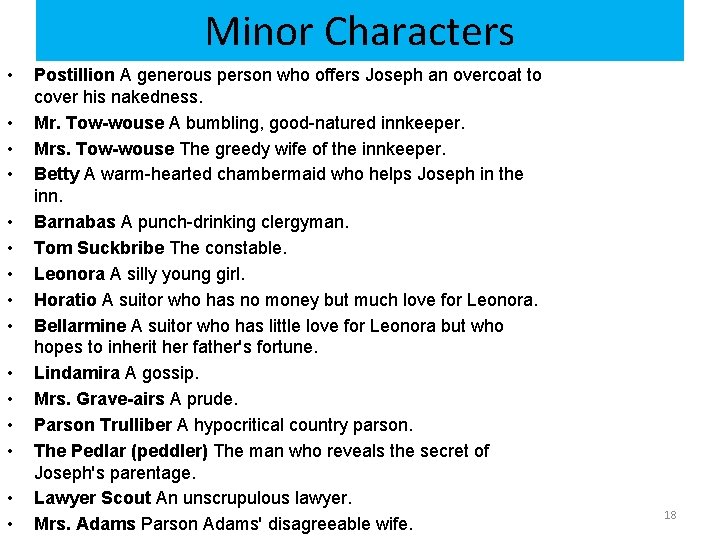 Minor Characters

• Postillion A generous person who offers Joseph an overcoat to cover his nakedness.
• Mr. Tow-wouse A bumbling, good-natured innkeeper.
• Mrs. Tow-wouse The greedy wife of the innkeeper.
• Betty A warm-hearted chambermaid who helps Joseph in the inn.
• Barnabas A punch-drinking clergyman.
• Tom Suckbribe The constable.
• Leonora A silly young girl.
• Horatio A suitor who has no money but much love for Leonora.
• Bellarmine A suitor who has little love for Leonora but who hopes to inherit her father's fortune.
• Lindamira A gossip.
• Mrs. Grave-airs A prude.
• Parson Trulliber A hypocritical country parson.
• The Pedlar (peddler) The man who reveals the secret of Joseph's parentage.
• Lawyer Scout An unscrupulous lawyer.
• Mrs. Adams Parson Adams' disagreeable wife.

18